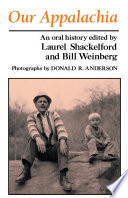 Our Appalachia

An oral history edited by
Laurel Shackelford
and Bill Weinberg

Photographs by DONALD R. ANDERSON